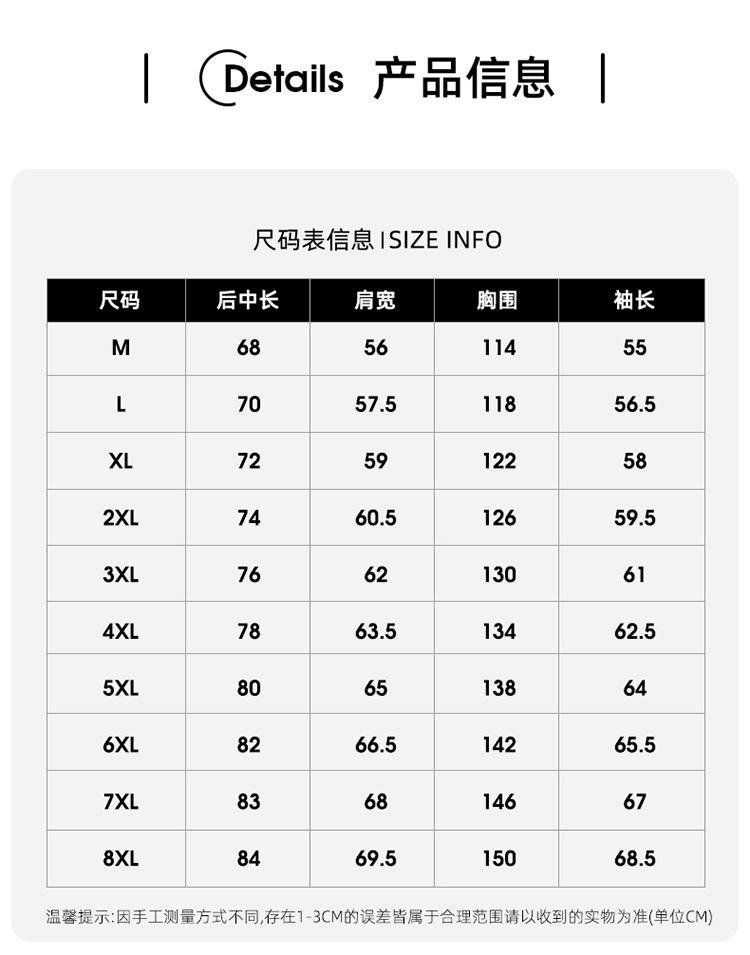 Details 产品信息

尺码表信息 I SIZE INFO

| 尺码 | 后中长 | 肩宽 | 胸围 | 袖长 |
|---|---|---|---|---|
| M | 68 | 56 | 114 | 55 |
| L | 70 | 57.5 | 118 | 56.5 |
| XL | 72 | 59 | 122 | 58 |
| 2XL | 74 | 60.5 | 126 | 59.5 |
| 3XL | 76 | 62 | 130 | 61 |
| 4XL | 78 | 63.5 | 134 | 62.5 |
| 5XL | 80 | 65 | 138 | 64 |
| 6XL | 82 | 66.5 | 142 | 65.5 |
| 7XL | 83 | 68 | 146 | 67 |
| 8XL | 84 | 69.5 | 150 | 68.5 |

温馨提示:因手工测量方式不同,存在1-3CM的误差皆属于合理范围请以收到的实物为准(单位CM)